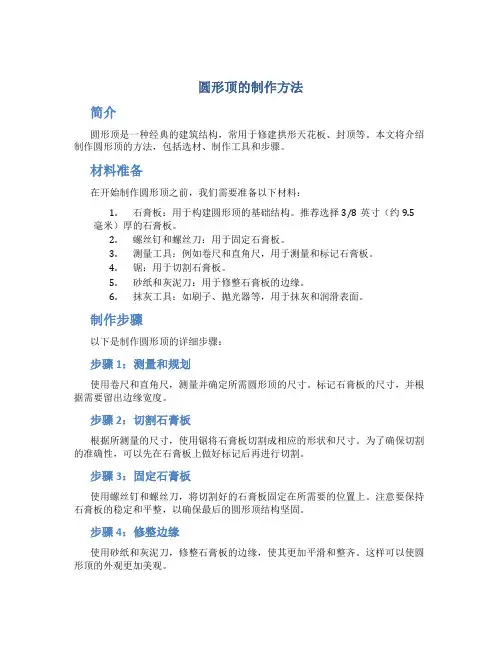 圆形顶的制作方法

简介

圆形顶是一种经典的建筑结构，常用于修建拱形天花板、封顶等。本文将介绍制作圆形顶的方法，包括选材、制作工具和步骤。

材料准备

在开始制作圆形顶之前，我们需要准备以下材料：

1. 石膏板：用于构建圆形顶的基础结构。推荐选择 3/8 英寸（约 9.5 毫米）厚的石膏板。
2. 螺丝钉和螺丝刀：用于固定石膏板。
3. 测量工具：例如卷尺和直角尺，用于测量和标记石膏板。
4. 锯：用于切割石膏板。
5. 砂纸和灰泥刀：用于修整石膏板的边缘。
6. 抹灰工具：如刷子、抛光器等，用于抹灰和润滑表面。

制作步骤

以下是制作圆形顶的详细步骤：

步骤 1：测量和规划

使用卷尺和直角尺，测量并确定所需圆形顶的尺寸。标记石膏板的尺寸，并根据需要留出边缘宽度。

步骤 2：切割石膏板

根据所测量的尺寸，使用锯将石膏板切割成相应的形状和尺寸。为了确保切割的准确性，可以先在石膏板上做好标记后再进行切割。

步骤 3：固定石膏板

使用螺丝钉和螺丝刀，将切割好的石膏板固定在所需要的位置上。注意要保持石膏板的稳定和平整，以确保最后的圆形顶结构坚固。

步骤 4：修整边缘

使用砂纸和灰泥刀，修整石膏板的边缘，使其更加平滑和整齐。这样可以使圆形顶的外观更加美观。